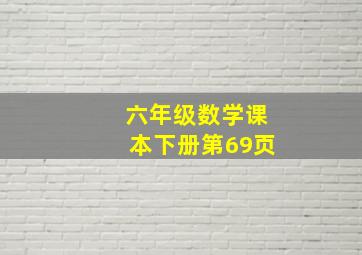 六年级数学课本下册第69页